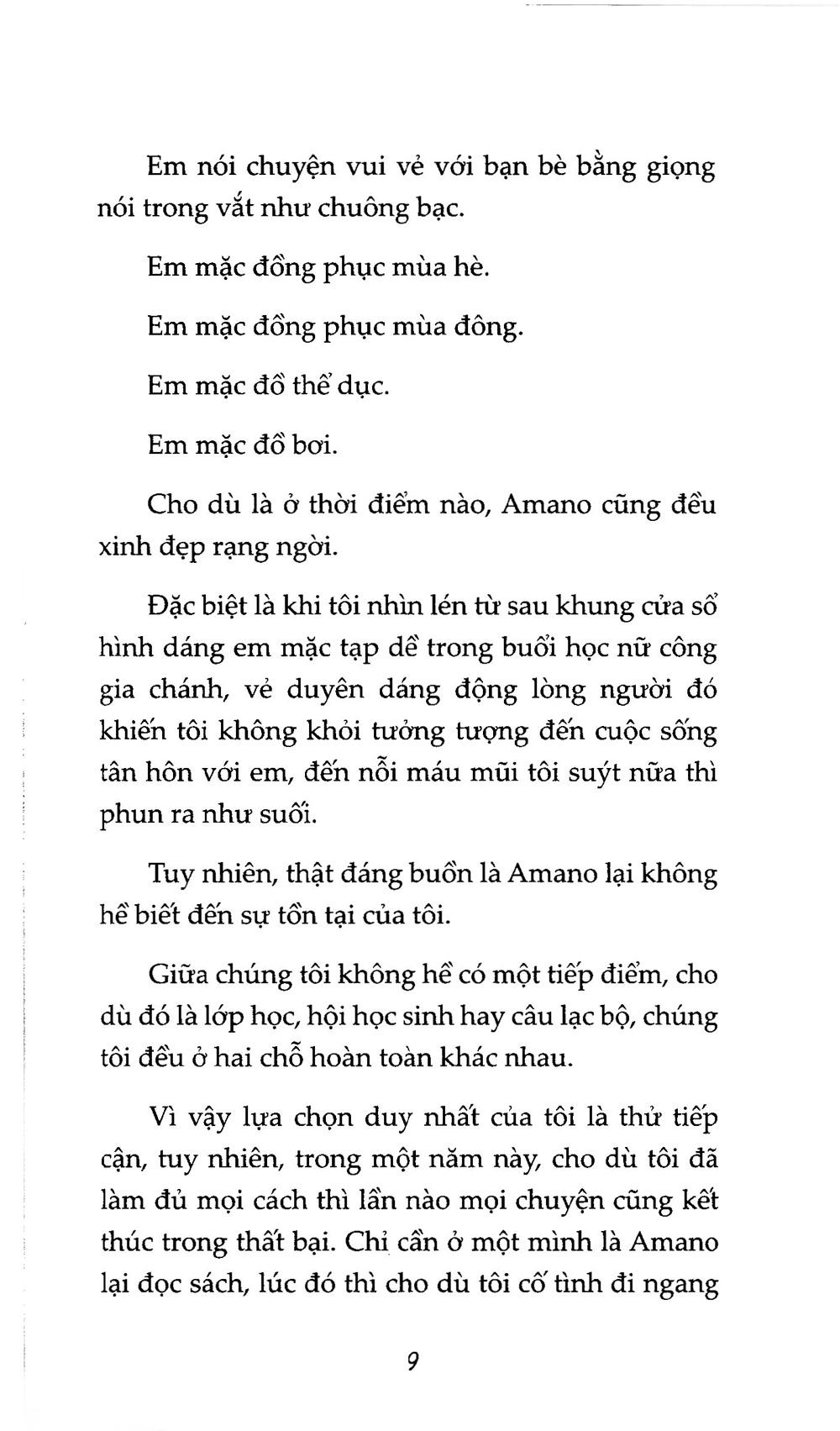 Em nói chuyện vui vẻ với bạn bè bằng giọng nói trong vắt như chuông bạc.

Em mặc đồng phục mùa hè.

Em mặc đồng phục mùa đông.

Em mặc đồ thể dục.

Em mặc đồ bơi.

Cho dù là ở thời điểm nào, Amano cũng đều xinh đẹp rạng ngời.

Đặc biệt là khi tôi nhìn lén từ sau khung cửa sổ hình dáng em mặc tạp dề trong buổi học nữ công gia chánh, vẻ duyên dáng động lòng người đó khiến tôi không khỏi tưởng tượng đến cuộc sống tân hôn với em, đến nỗi máu mũi tôi suýt nữa thì phun ra như suối.

Tuy nhiên, thật đáng buồn là Amano lại không hề biết đến sự tồn tại của tôi.

Giữa chúng tôi không hề có một tiếp điểm, cho dù đó là lớp học, hội học sinh hay câu lạc bộ, chúng tôi đều ở hai chỗ hoàn toàn khác nhau.

Vì vậy lựa chọn duy nhất của tôi là thử tiếp cận, tuy nhiên, trong một năm này, cho dù tôi đã làm đủ mọi cách thì lần nào mọi chuyện cũng kết thúc trong thất bại. Chỉ cần ở một mình là Amano lại đọc sách, lúc đó thì cho dù tôi cố tình đi ngang

9